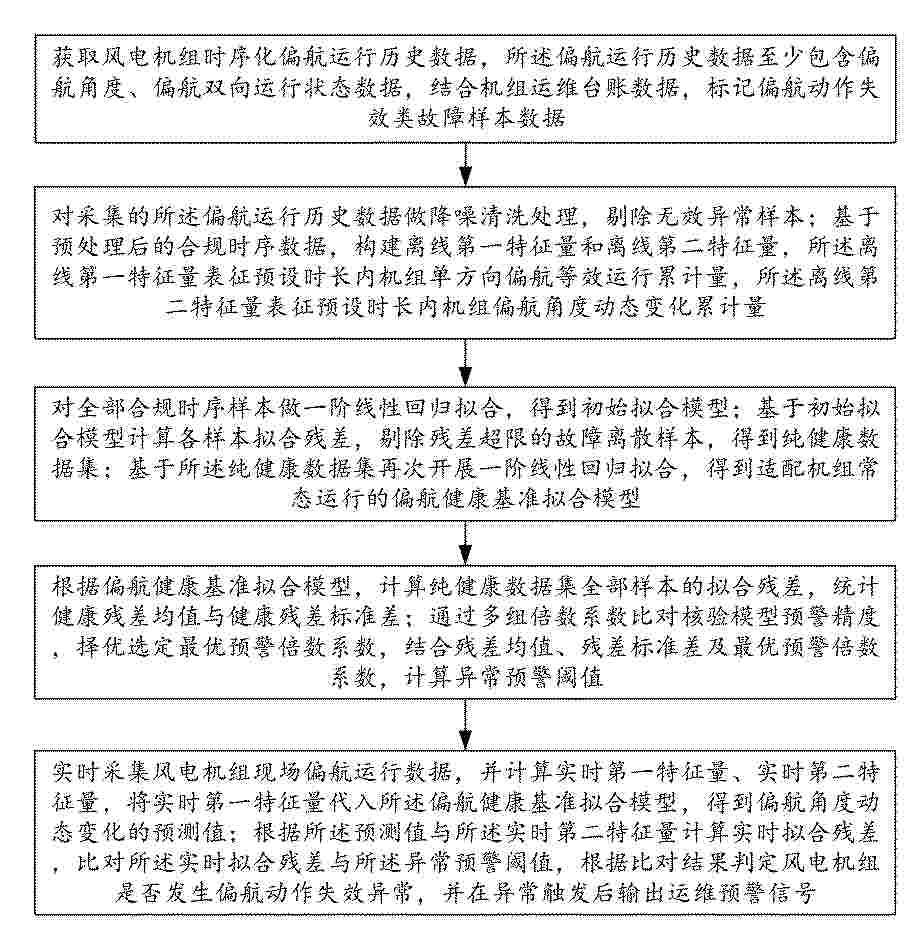 获取风电机组时序化偏航运行历史数据，所述偏航运行历史数据至少包含偏航角度、偏航双向运行状态数据，结合机组运维台账数据，标记偏航动作失效类故障样本数据

对采集的所述偏航运行历史数据做降噪清洗处理，剔除无效异常样本；基于预处理后的合规时序数据，构建离线第一特征量和离线第二特征量，所述离线第一特征量表征预设时长内机组单方向偏航等效运行累计量，所述离线第二特征量表征预设时长内机组偏航角度动态变化累计量

对全部合规时序样本做一阶线性回归拟合，得到初始拟合模型；基于初始拟合模型计算各样本拟合残差，剔除残差超限的故障离散样本，得到纯健康数据集；基于所述纯健康数据集再次开展一阶线性回归拟合，得到适配机组常态运行的偏航健康基准拟合模型

根据偏航健康基准拟合模型，计算纯健康数据集全部样本的拟合残差，统计健康残差均值与健康残差标准差；通过多组倍数系数比对核验模型预警精度，择优选定最优预警倍数系数，结合残差均值、残差标准差及最优预警倍数系数，计算异常预警阈值

实时采集风电机组现场偏航运行数据，并计算实时第一特征量、实时第二特征量，将实时第一特征量代入所述偏航健康基准拟合模型，得到偏航角度动态变化的预测值；根据所述预测值与所述实时第二特征量计算实时拟合残差，比对所述实时拟合残差与所述异常预警阈值，根据比对结果判定风电机组是否发生偏航动作失效异常，并在异常触发后输出运维预警信号